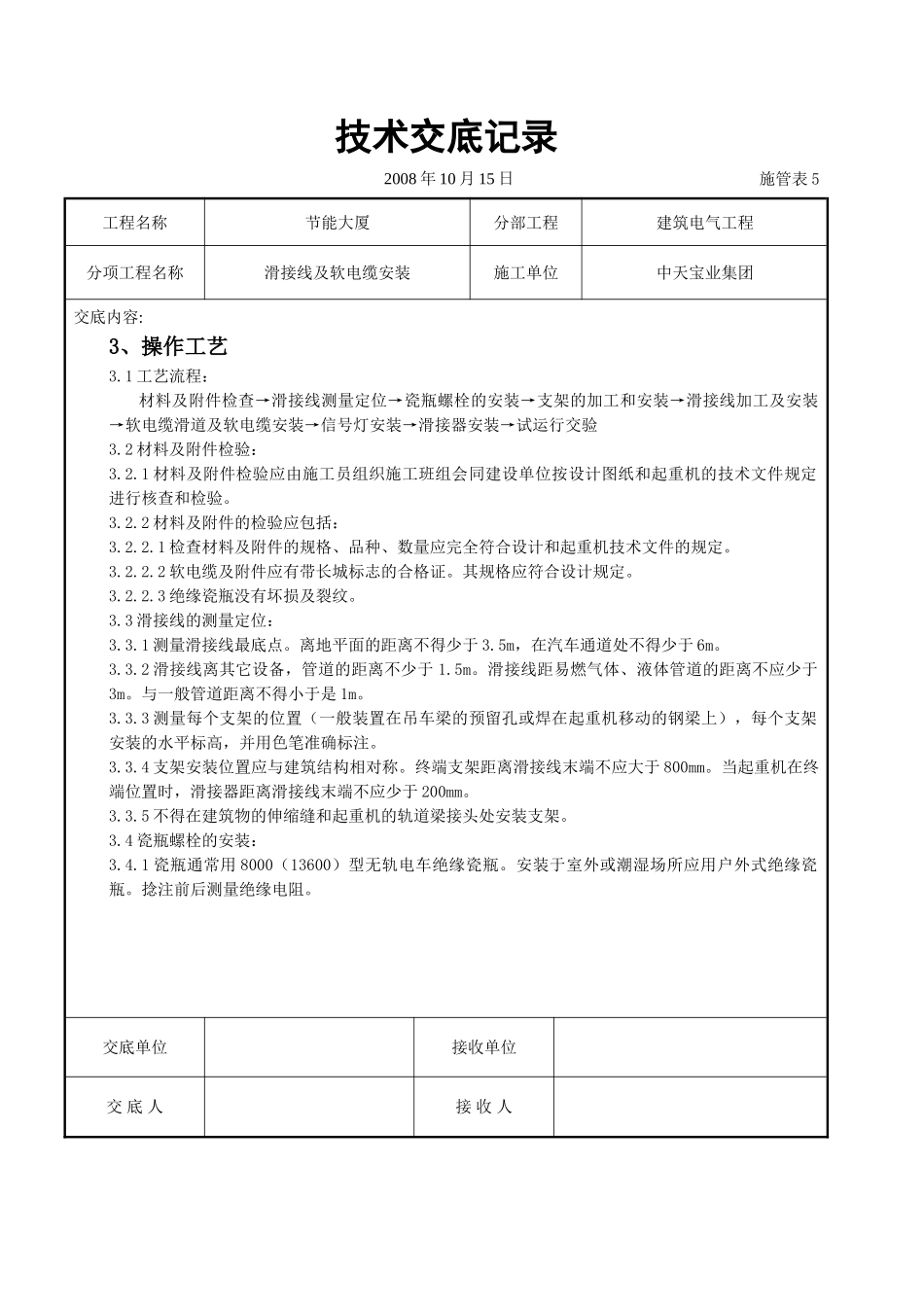 技术交底记录

2008 年 10 月 15 日

施管表 5

| 工程名称 | 节能大厦 | 分部工程 | 建筑电气工程 |
|---|---|---|---|
| 分项工程名称 | 滑接线及软电缆安装 | 施工单位 | 中天宝业集团 |

交底内容:

3、操作工艺

3.1 工艺流程:

材料及附件检查→滑接线测量定位→瓷瓶螺栓的安装→支架的加工和安装→滑接线加工及安装→软电缆滑道及软电缆安装→信号灯安装→滑接器安装→试运行交验

3.2 材料及附件检验:

3.2.1 材料及附件检验应由施工员组织施工班组会同建设单位按设计图纸和起重机的技术文件规定进行核查和检验。

3.2.2 材料及附件的检验应包括:

3.2.2.1 检查材料及附件的规格、品种、数量应完全符合设计和起重机技术文件的规定。

3.2.2.2 软电缆及附件应有带长城标志的合格证。其规格应符合设计规定。

3.2.2.3 绝缘瓷瓶没有坏损及裂纹。

3.3 滑接线的测量定位:

3.3.1 测量滑接线最底点。离地平面的距离不得少于 3.5m,在汽车通道处不得少于 6m。

3.3.2 滑接线离其它设备,管道的距离不少于 1.5m。滑接线距易燃气体、液体管道的距离不应少于 3m。与一般管道距离不得小于是 1m。

3.3.3 测量每个支架的位置(一般装置在吊车梁的预留孔或焊在起重机移动的钢梁上),每个支架安装的水平标高,并用色笔准确标注。

3.3.4 支架安装位置应与建筑结构相对称。终端支架距离滑接线末端不应大于 800mm。当起重机在终端位置时,滑接器距离滑接线末端不应少于 200mm。

3.3.5 不得在建筑物的伸缩缝和起重机的轨道梁接头处安装支架。

3.4 瓷瓶螺栓的安装:

3.4.1 瓷瓶通常用 8000(13600)型无轨电车绝缘瓷瓶。安装于室外或潮湿场所应用户外式绝缘瓷瓶。捻注前后测量绝缘电阻。

| 交底单位 | | 接收单位 | |
|---|---|---|---|
| 交 底 人 | | 接 收 人 | |